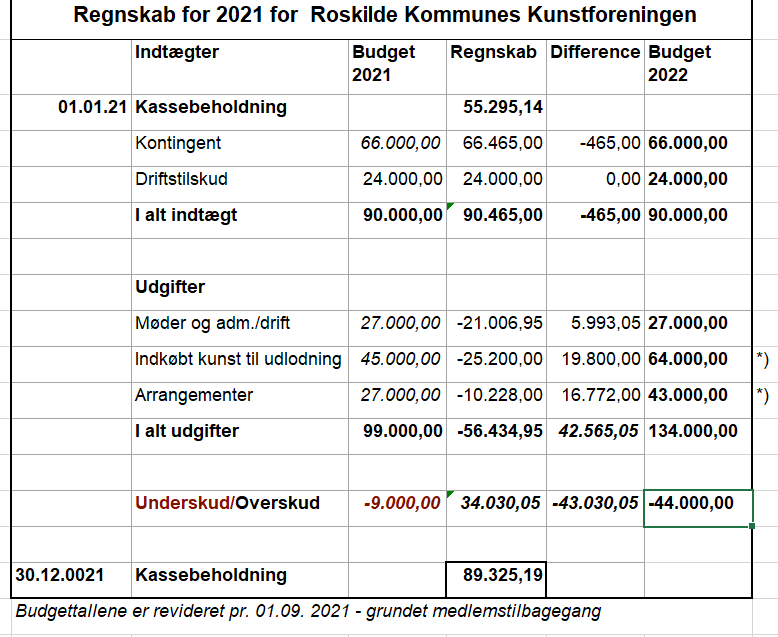 Regnskab for 2021 for Roskilde Kommunes Kunstforeningen

| | Indtægter | Budget 2021 | Regnskab | Difference | Budget 2022 | |
|---|---|---|---|---|---|---|
| 01.01.21 | Kassebeholdning | | 55.295,14 | | | |
| | Kontingent | 66.000,00 | 66.465,00 | -465,00 | 66.000,00 | |
| | Driftstilskud | 24.000,00 | 24.000,00 | 0,00 | 24.000,00 | |
| | I alt indtægt | 90.000,00 | 90.465,00 | -465,00 | 90.000,00 | |
| | | | | | | |
| | Udgifter | | | | | |
| | Møder og adm./drift | 27.000,00 | -21.006,95 | 5.993,05 | 27.000,00 | |
| | Indkøbt kunst til udlodning | 45.000,00 | -25.200,00 | 19.800,00 | 64.000,00 | *) |
| | Arrangementer | 27.000,00 | -10.228,00 | 16.772,00 | 43.000,00 | *) |
| | I alt udgifter | 99.000,00 | -56.434,95 | 42.565,05 | 134.000,00 | |
| | | | | | | |
| | Underskud/Overskud | -9.000,00 | 34.030,05 | -43.030,05 | -44.000,00 | |
| | | | | | | |
| 30.12.0021 | Kassebeholdning | | 89.325,19 | | | |

Budgettallene er revideret pr. 01.09. 2021 - grundet medlemstilbagegang